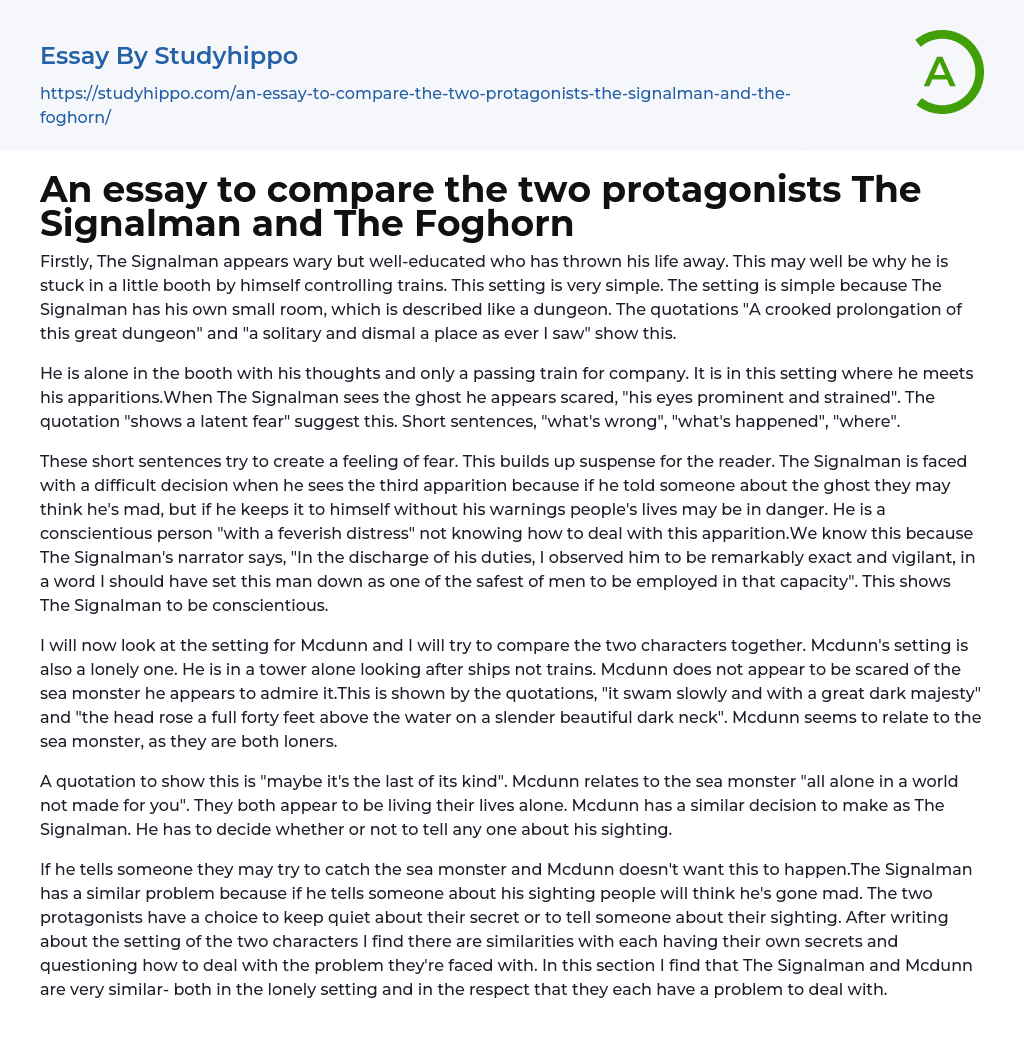 Essay By Studyhippo

https://studyhippo.com/an-essay-to-compare-the-two-protagonists-the-signalman-and-the-foghorn/

A

An essay to compare the two protagonists The Signalman and The Foghorn

Firstly, The Signalman appears wary but well-educated who has thrown his life away. This may well be why he is stuck in a little booth by himself controlling trains. This setting is very simple. The setting is simple because The Signalman has his own small room, which is described like a dungeon. The quotations "A crooked prolongation of this great dungeon" and "a solitary and dismal a place as ever I saw" show this.

He is alone in the booth with his thoughts and only a passing train for company. It is in this setting where he meets his apparitions.When The Signalman sees the ghost he appears scared, "his eyes prominent and strained". The quotation "shows a latent fear" suggest this. Short sentences, "what's wrong", "what's happened", "where".

These short sentences try to create a feeling of fear. This builds up suspense for the reader. The Signalman is faced with a difficult decision when he sees the third apparition because if he told someone about the ghost they may think he's mad, but if he keeps it to himself without his warnings people's lives may be in danger. He is a conscientious person "with a feverish distress" not knowing how to deal with this apparition.We know this because The Signalman's narrator says, "In the discharge of his duties, I observed him to be remarkably exact and vigilant, in a word I should have set this man down as one of the safest of men to be employed in that capacity". This shows The Signalman to be conscientious.

I will now look at the setting for Mcdunn and I will try to compare the two characters together. Mcdunn's setting is also a lonely one. He is in a tower alone looking after ships not trains. Mcdunn does not appear to be scared of the sea monster he appears to admire it.This is shown by the quotations, "it swam slowly and with a great dark majesty" and "the head rose a full forty feet above the water on a slender beautiful dark neck". Mcdunn seems to relate to the sea monster, as they are both loners.

A quotation to show this is "maybe it's the last of its kind". Mcdunn relates to the sea monster "all alone in a world not made for you". They both appear to be living their lives alone. Mcdunn has a similar decision to make as The Signalman. He has to decide whether or not to tell any one about his sighting.

If he tells someone they may try to catch the sea monster and Mcdunn doesn't want this to happen.The Signalman has a similar problem because if he tells someone about his sighting people will think he's gone mad. The two protagonists have a choice to keep quiet about their secret or to tell someone about their sighting. After writing about the setting of the two characters I find there are similarities with each having their own secrets and questioning how to deal with the problem they're faced with. In this section I find that The Signalman and Mcdunn are very similar- both in the lonely setting and in the respect that they each have a problem to deal with.